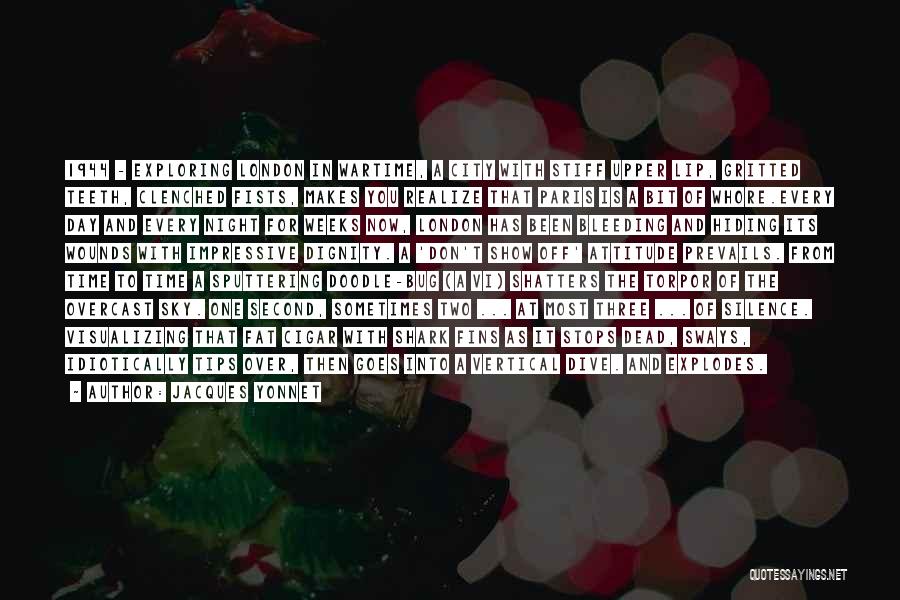 1944 - EXPLORING LONDON IN WARTIME, A CITY WITH STIFF UPPER LIP, GRITTED TEETH, CLENCHED FISTS, MAKES YOU REALIZE THAT PARIS IS A BIT OF WHORE.EVERY DAY AND EVERY NIGHT FOR WEEKS NOW, LONDON HAS BEEN BLEEDING AND HIDING ITS WOUNDS WITH IMPRESSIVE DIGNITY. A 'DON'T SHOW OFF' ATTITUDE PREVAILS. FROM TIME TO TIME A SPUTTERING DOODLE-BUG (A V1) SHATTERS THE TORPOR OF THE OVERCAST SKY. ONE SECOND, SOMETIMES TWO ... AT MOST THREE ... OF SILENCE. VISUALIZING THAT FAT CIGAR WITH SHARK FINS AS IT STOPS DEAD, SWAYS, IDIOTICALLY TIPS OVER, THEN GOES INTO A VERTICAL DIVE. AND EXPLODES.

- AUTHOR: JACQUES YONNET

QUOTESSAYINGS.NET